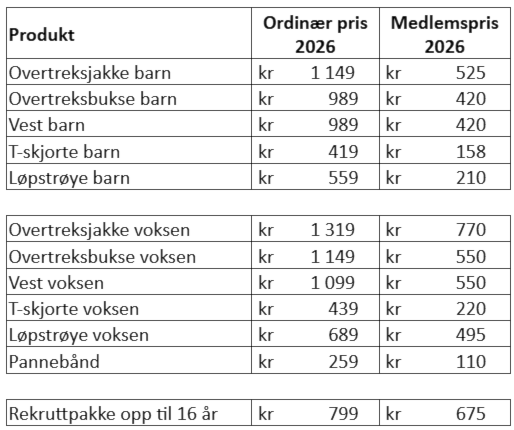 | Produkt | Ordinær pris 2026 | Medlemspris 2026 |
|---|---|---|
| Overtreksjakke barn | kr 1 149 | kr 525 |
| Overtreksbukse barn | kr 989 | kr 420 |
| Vest barn | kr 989 | kr 420 |
| T-skjorte barn | kr 419 | kr 158 |
| Løpstrøye barn | kr 559 | kr 210 |

| | | |
|---|---|---|
| Overtreksjakke voksen | kr 1 319 | kr 770 |
| Overtreksbukse voksen | kr 1 149 | kr 550 |
| Vest voksen | kr 1 099 | kr 550 |
| T-skjorte voksen | kr 439 | kr 220 |
| Løpstrøye voksen | kr 689 | kr 495 |
| Pannebånd | kr 259 | kr 110 |

| | | |
|---|---|---|
| Rekruttpakke opp til 16 år | kr 799 | kr 675 |